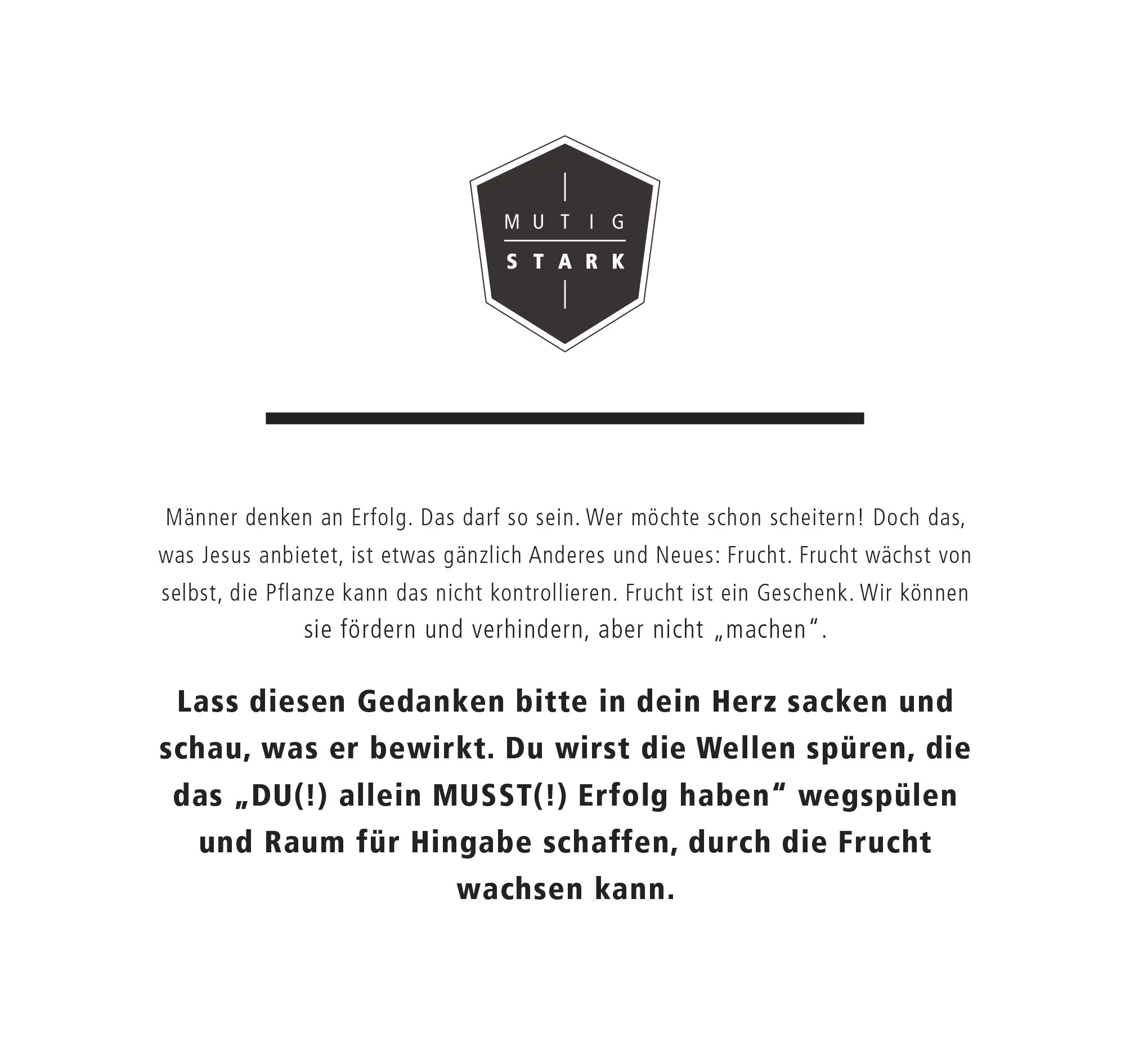 MUTIG
STARK

Männer denken an Erfolg. Das darf so sein. Wer möchte schon scheitern! Doch das, was Jesus anbietet, ist etwas gänzlich Anderes und Neues: Frucht. Frucht wächst von selbst, die Pflanze kann das nicht kontrollieren. Frucht ist ein Geschenk. Wir können sie fördern und verhindern, aber nicht „machen“.

Lass diesen Gedanken bitte in dein Herz sacken und schau, was er bewirkt. Du wirst die Wellen spüren, die das „DU(!) allein MUSST(!) Erfolg haben“ wegspülen und Raum für Hingabe schaffen, durch die Frucht wachsen kann.